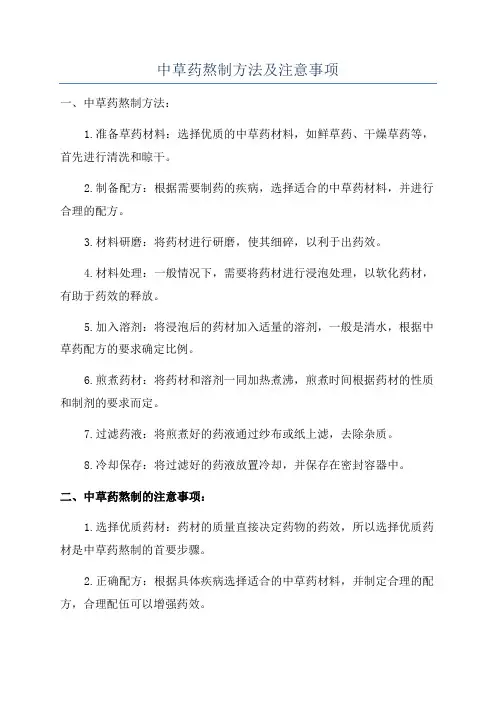 中草药熬制方法及注意事项

一、中草药熬制方法：

1.准备草药材料：选择优质的中草药材料，如鲜草药、干燥草药等，首先进行清洗和晾干。

2.制备配方：根据需要制药的疾病，选择适合的中草药材料，并进行合理的配方。

3.材料研磨：将药材进行研磨，使其细碎，以利于出药效。

4.材料处理：一般情况下，需要将药材进行浸泡处理，以软化药材，有助于药效的释放。

5.加入溶剂：将浸泡后的药材加入适量的溶剂，一般是清水，根据中草药配方的要求确定比例。

6.煎煮药材：将药材和溶剂一同加热煮沸，煎煮时间根据药材的性质和制剂的要求而定。

7.过滤药液：将煎煮好的药液通过纱布或纸上滤，去除杂质。

8.冷却保存：将过滤好的药液放置冷却，并保存在密封容器中。

二、中草药熬制的注意事项：

1.选择优质药材：药材的质量直接决定药物的药效，所以选择优质药材是中草药熬制的首要步骤。

2.正确配方：根据具体疾病选择适合的中草药材料，并制定合理的配方，合理配伍可以增强药效。